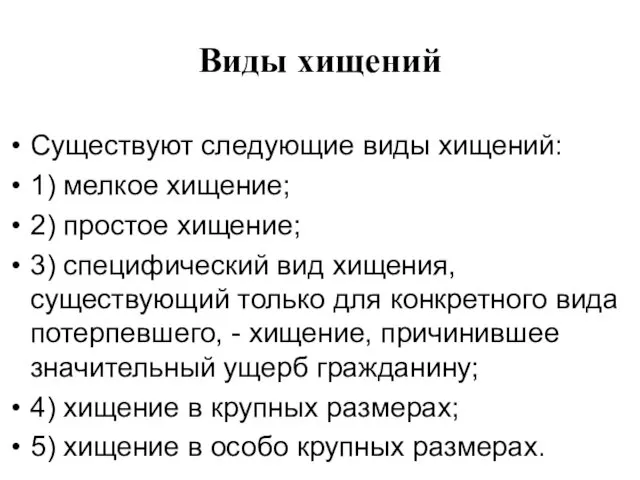 Виды хищений

• Существуют следующие виды хищений:
• 1) мелкое хищение;
• 2) простое хищение;
• 3) специфический вид хищения, существующий только для конкретного вида потерпевшего, - хищение, причинившее значительный ущерб гражданину;
• 4) хищение в крупных размерах;
• 5) хищение в особо крупных размерах.